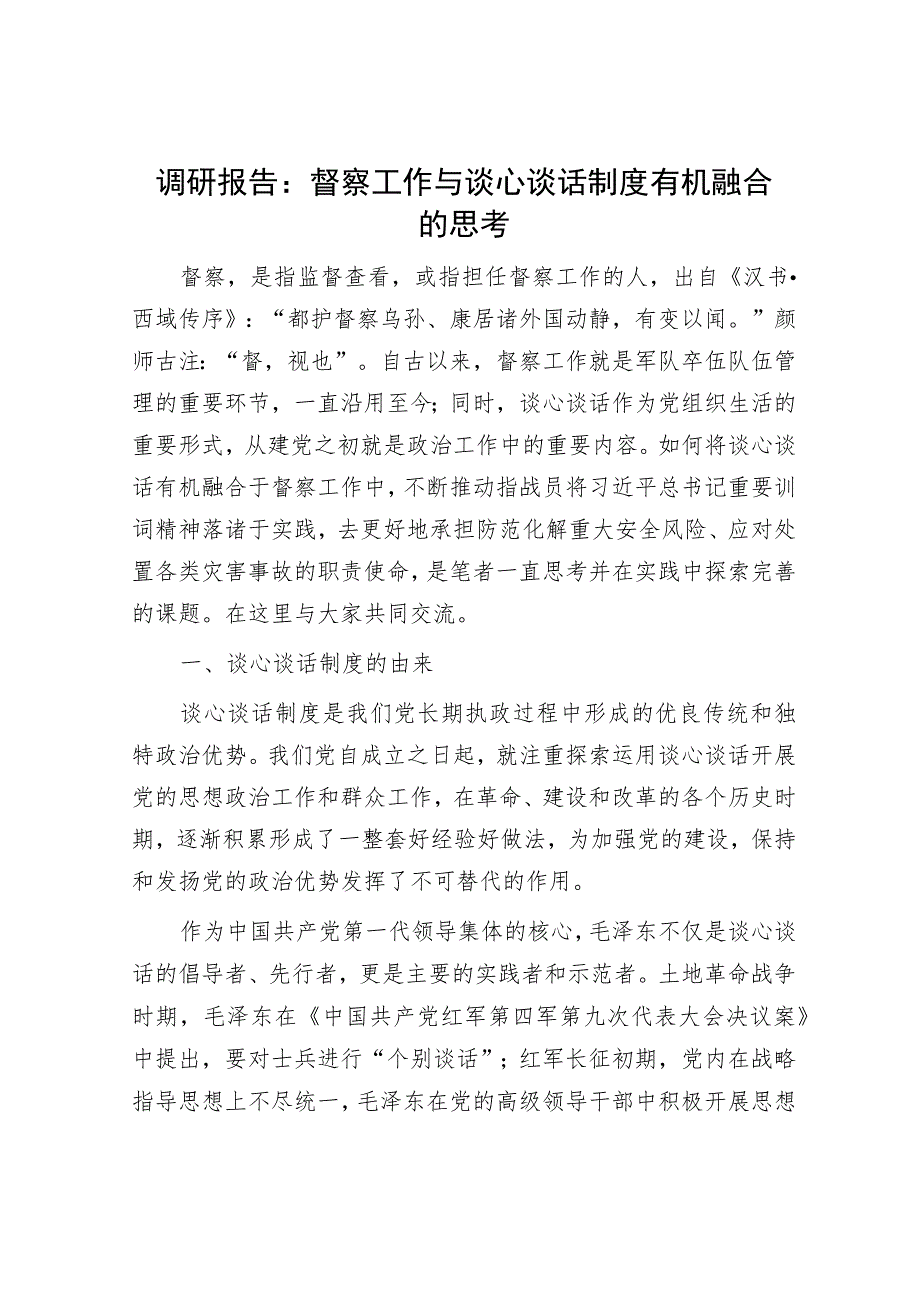 调研报告：督察工作与谈心谈话制度有机融合的思考

督察，是指监督查看，或指担任督察工作的人，出自《汉书•西域传序》：“都护督察乌孙、康居诸外国动静，有变以闻。”颜师古注：“督，视也”。自古以来，督察工作就是军队卒伍队伍管理的重要环节，一直沿用至今；同时，谈心谈话作为党组织生活的重要形式，从建党之初就是政治工作中的重要内容。如何将谈心谈话有机融合于督察工作中，不断推动指战员将习近平总书记重要训词精神落诸于实践，去更好地承担防范化解重大安全风险、应对处置各类灾害事故的职责使命，是笔者一直思考并在实践中探索完善的课题。在这里与大家共同交流。

一、谈心谈话制度的由来

谈心谈话制度是我们党长期执政过程中形成的优良传统和独特政治优势。我们党自成立之日起，就注重探索运用谈心谈话开展党的思想政治工作和群众工作，在革命、建设和改革的各个历史时期，逐渐积累形成了一整套好经验好做法，为加强党的建设，保持和发扬党的政治优势发挥了不可替代的作用。

作为中国共产党第一代领导集体的核心，毛泽东不仅是谈心谈话的倡导者、先行者，更是主要的实践者和示范者。土地革命战争时期，毛泽东在《中国共产党红军第四军第九次代表大会决议案》中提出，要对士兵进行“个别谈话”；红军长征初期，党内在战略指导思想上不尽统一，毛泽东在党的高级领导干部中积极开展思想